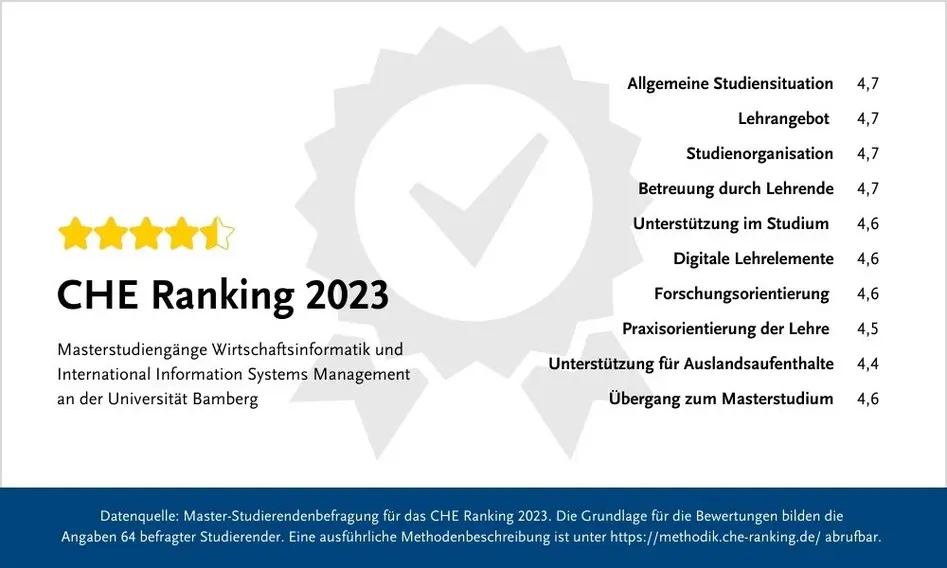 CHE Ranking 2023

Masterstudiengänge Wirtschaftsinformatik und International Information Systems Management an der Universität Bamberg

| | |
|---|---|
| Allgemeine Studiensituation | 4,7 |
| Lehrangebot | 4,7 |
| Studienorganisation | 4,7 |
| Betreuung durch Lehrende | 4,7 |
| Unterstützung im Studium | 4,6 |
| Digitale Lehrelemente | 4,6 |
| Forschungsorientierung | 4,6 |
| Praxisorientierung der Lehre | 4,5 |
| Unterstützung für Auslandsaufenthalte | 4,4 |
| Übergang zum Masterstudium | 4,6 |

Datenquelle: Master-Studierendenbefragung für das CHE Ranking 2023. Die Grundlage für die Bewertungen bilden die Angaben 64 befragter Studierender. Eine ausführliche Methodenbeschreibung ist unter https://methodik.che-ranking.de/ abrufbar.